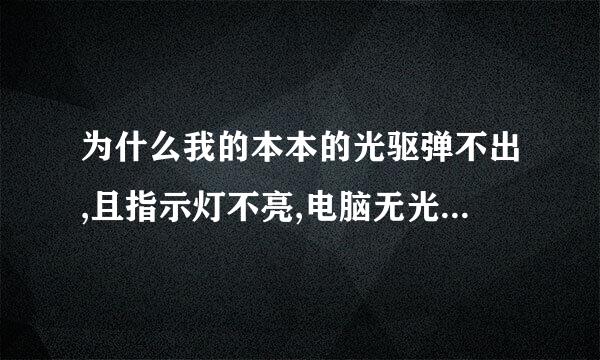 为什么我的本本的光驱弹不出,且指示灯不亮,电脑无光...